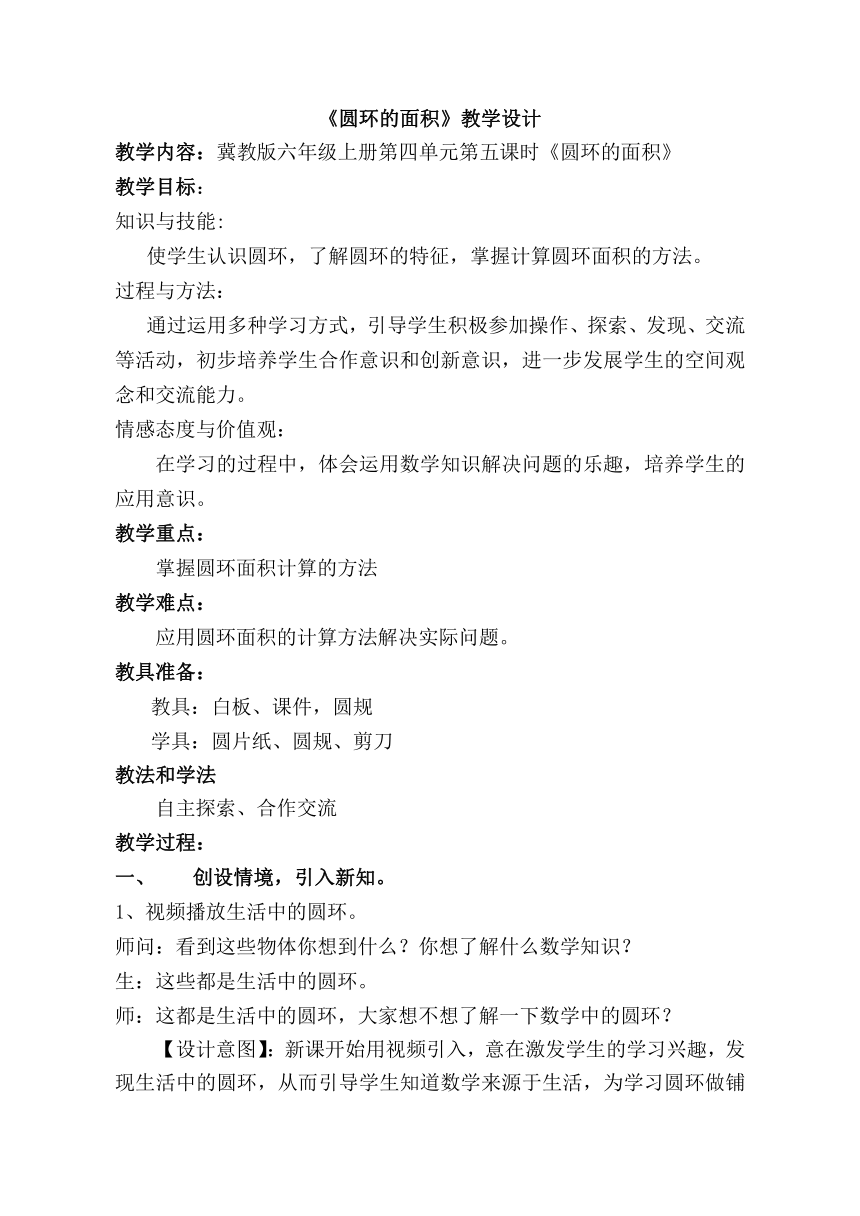 《圆环的面积》教学设计

教学内容：冀教版六年级上册第四单元第五课时《圆环的面积》

教学目标：

知识与技能:

使学生认识圆环，了解圆环的特征，掌握计算圆环面积的方法。

过程与方法：

通过运用多种学习方式，引导学生积极参加操作、探索、发现、交流等活动，初步培养学生合作意识和创新意识，进一步发展学生的空间观念和交流能力。

情感态度与价值观：

在学习的过程中，体会运用数学知识解决问题的乐趣，培养学生的应用意识。

教学重点：

掌握圆环面积计算的方法

教学难点：

应用圆环面积的计算方法解决实际问题。

教具准备：

教具：白板、课件，圆规

学具：圆片纸、圆规、剪刀

教法和学法

自主探索、合作交流

教学过程：

一、 创设情境，引入新知。

1、视频播放生活中的圆环。

师问：看到这些物体你想到什么？你想了解什么数学知识？

生：这些都是生活中的圆环。

师：这都是生活中的圆环，大家想不想了解一下数学中的圆环？

【设计意图】：新课开始用视频引入，意在激发学生的学习兴趣，发现生活中的圆环，从而引导学生知道数学来源于生活，为学习圆环做铺